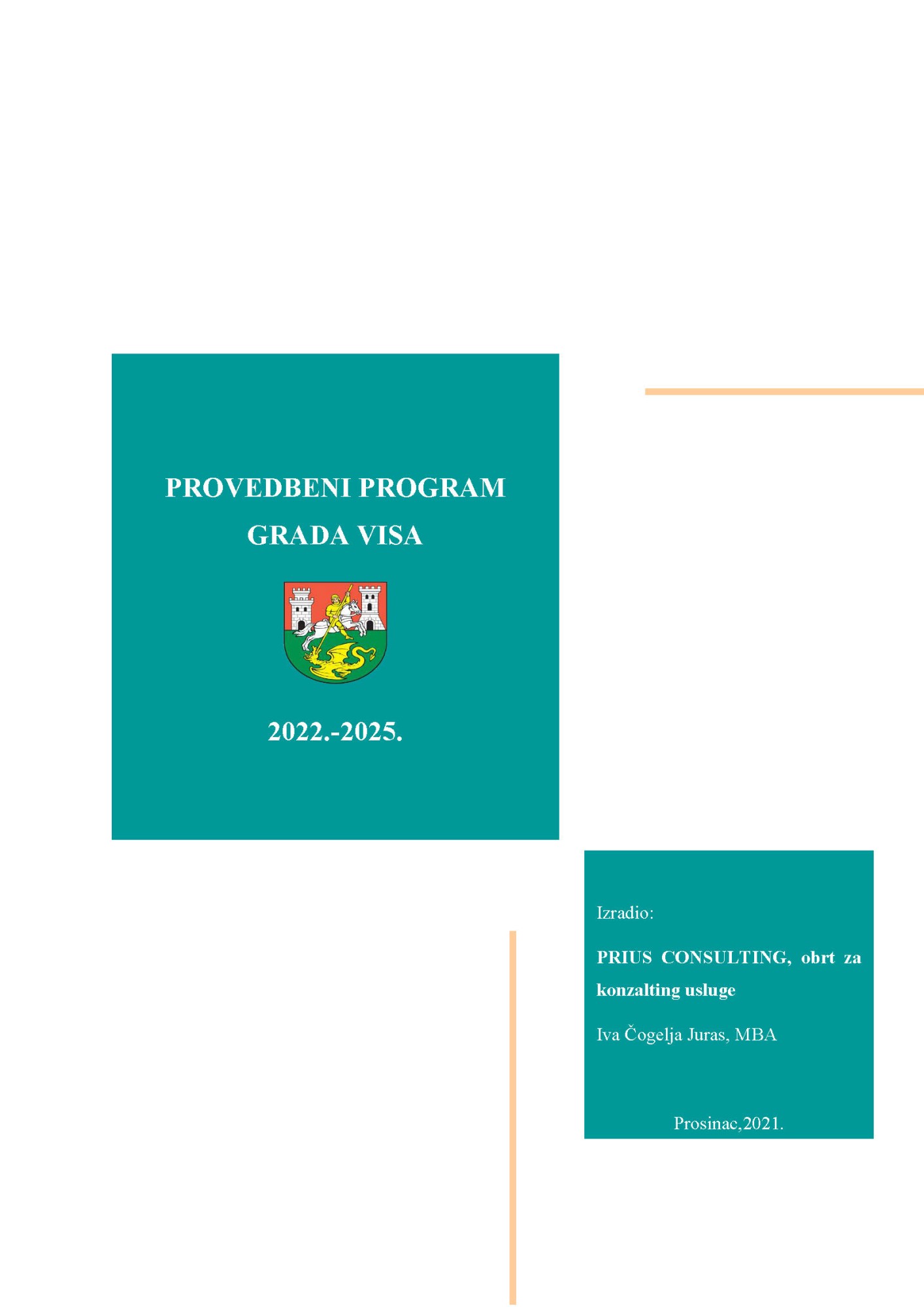 PROVEDBENI PROGRAM GRADA VISA

2022.-2025.

Izradio:

PRIUS CONSULTING, obrt za konzalting usluge

Iva Čogelja Juras, MBA

Prosinac,2021.